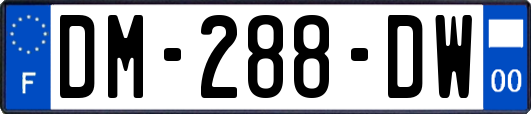 F
DM-288-DW
00